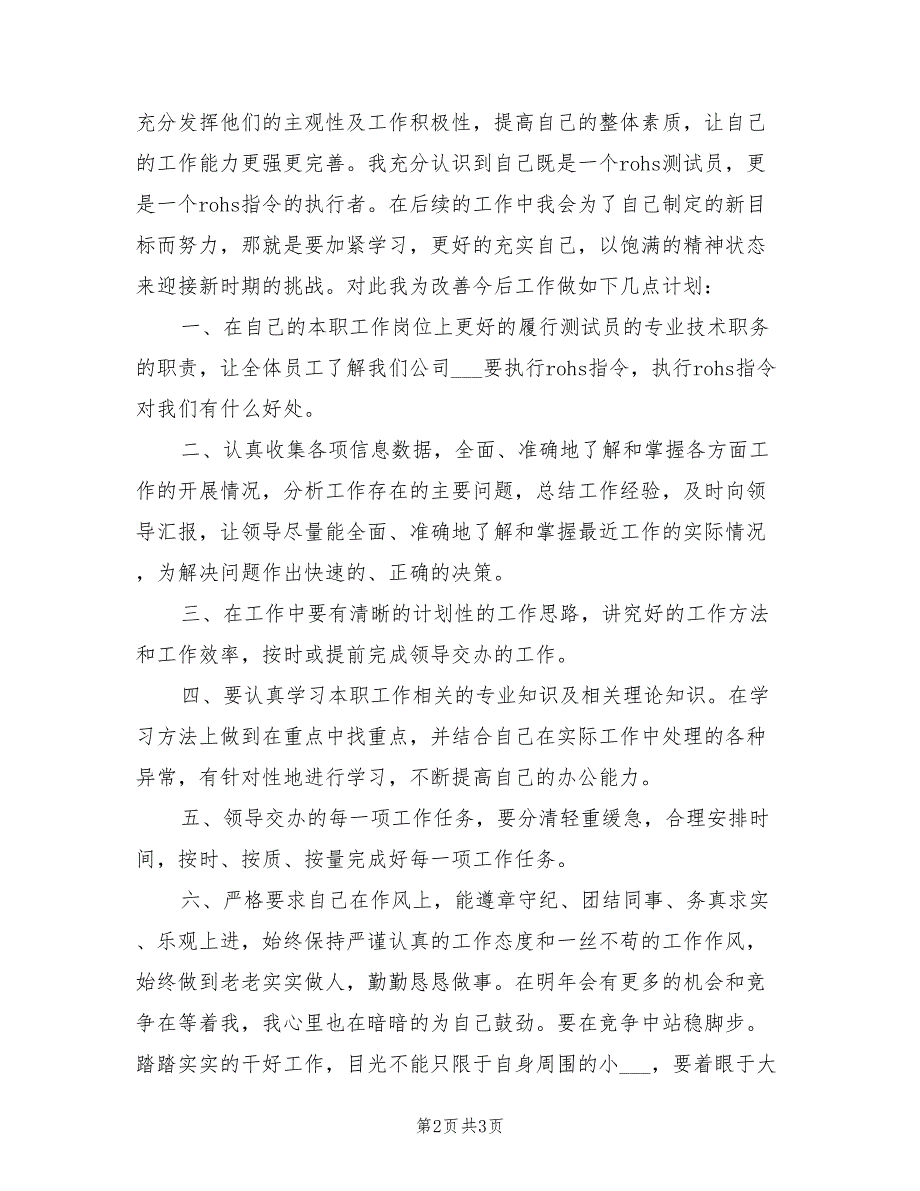 充分发挥他们的主观性及工作积极性，提高自己的整体素质，让自己的工作能力更强更完善。我充分认识到自己既是一个rohs测试员，更是一个rohs指令的执行者。在后续的工作中我会为了自己制定的新目标而努力，那就是要加紧学习，更好的充实自己，以饱满的精神状态来迎接新时期的挑战。对此我为改善今后工作做如下几点计划：

一、在自己的本职工作岗位上更好的履行测试员的专业技术职务的职责，让全体员工了解我们公司___要执行rohs指令，执行rohs指令对我们有什么好处。

二、认真收集各项信息数据，全面、准确地了解和掌握各方面工作的开展情况，分析工作存在的主要问题，总结工作经验，及时向领导汇报，让领导尽量能全面、准确地了解和掌握最近工作的实际情况，为解决问题作出快速的、正确的决策。

三、在工作中要有清晰的计划性的工作思路，讲究好的工作方法和工作效率，按时或提前完成领导交办的工作。

四、要认真学习本职工作相关的专业知识及相关理论知识。在学习方法上做到在重点中找重点，并结合自己在实际工作中处理的各种异常，有针对性地进行学习，不断提高自己的办公能力。

五、领导交办的每一项工作任务，要分清轻重缓急，合理安排时间，按时、按质、按量完成好每一项工作任务。

六、严格要求自己在作风上，能遵章守纪、团结同事、务真求实、乐观上进，始终保持严谨认真的工作态度和一丝不苟的工作作风，始终做到老老实实做人，勤勤恳恳做事。在明年会有更多的机会和竞争在等着我，我心里也在暗暗的为自己鼓劲。要在竞争中站稳脚步。踏踏实实的干好工作，目光不能只限于自身周围的小___，要着眼于大

第2页 共3页